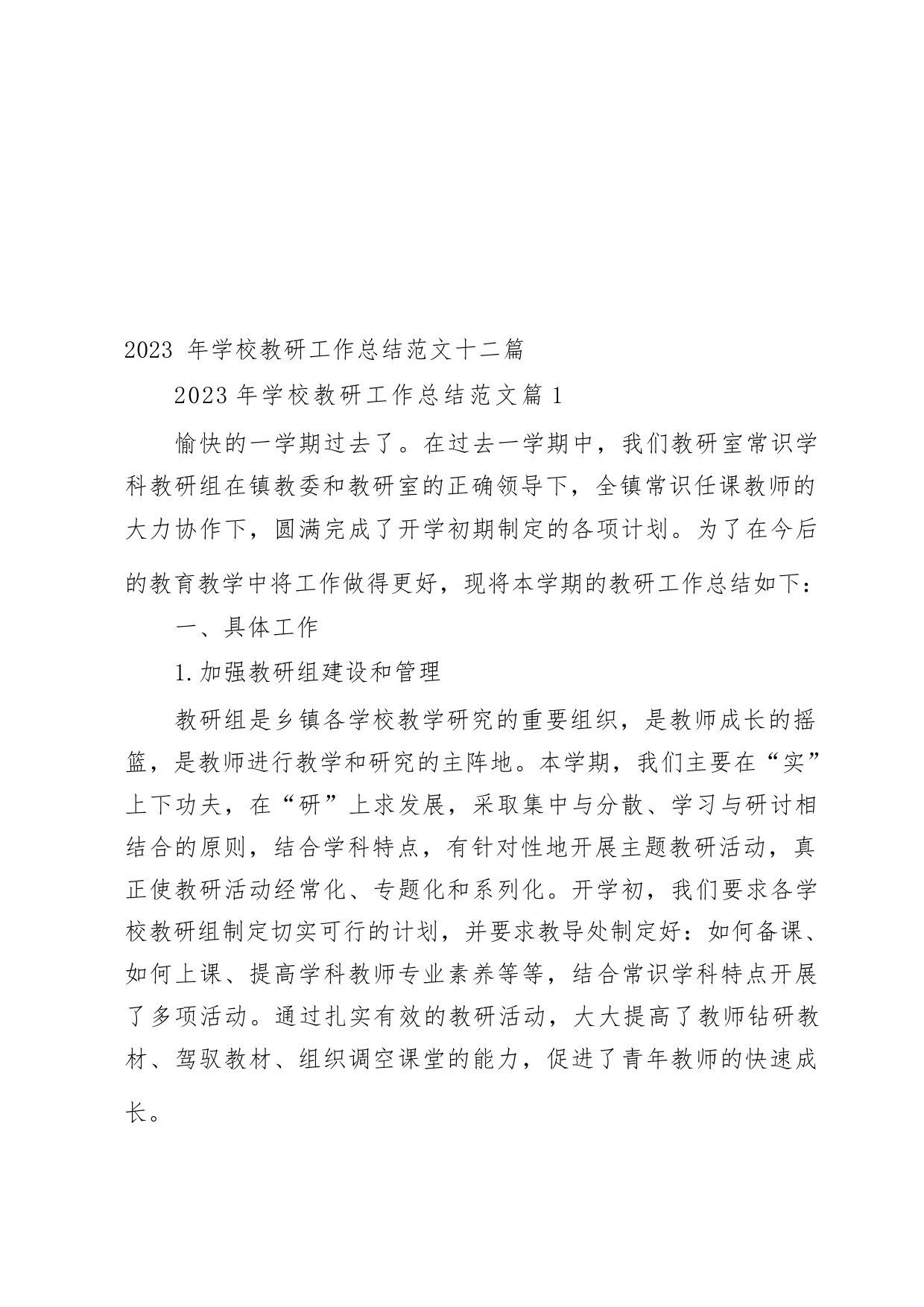 2023 年学校教研工作总结范文十二篇

2023 年学校教研工作总结范文篇 1

愉快的一学期过去了。在过去一学期中，我们教研室常识学科教研组在镇教委和教研室的正确领导下，全镇常识任课教师的大力协作下，圆满完成了开学初期制定的各项计划。为了在今后的教育教学中将工作做得更好，现将本学期的教研工作总结如下：

一、具体工作

1.加强教研组建设和管理

教研组是乡镇各学校教学研究的重要组织，是教师成长的摇篮，是教师进行教学和研究的主阵地。本学期，我们主要在“实”上下功夫，在“研”上求发展，采取集中与分散、学习与研讨相结合的原则，结合学科特点，有针对性地开展主题教研活动，真正使教研活动经常化、专题化和系列化。开学初，我们要求各学校教研组制定切实可行的计划，并要求教导处制定好：如何备课、如何上课、提高学科教师专业素养等等，结合常识学科特点开展了多项活动。通过扎实有效的教研活动，大大提高了教师钻研教材、驾驭教材、组织调空课堂的能力，促进了青年教师的快速成长。